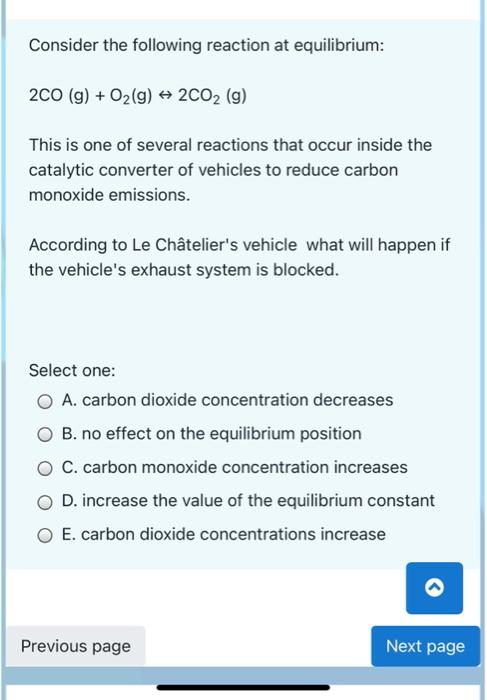 Consider the following reaction at equilibrium:

$2CO\ (g) + O_2(g) \leftrightarrow 2CO_2\ (g)$

This is one of several reactions that occur inside the catalytic converter of vehicles to reduce carbon monoxide emissions.

According to Le Châtelier's vehicle what will happen if the vehicle's exhaust system is blocked.

Select one:

A. carbon dioxide concentration decreases

B. no effect on the equilibrium position

C. carbon monoxide concentration increases

D. increase the value of the equilibrium constant

E. carbon dioxide concentrations increase

Previous page

Next page